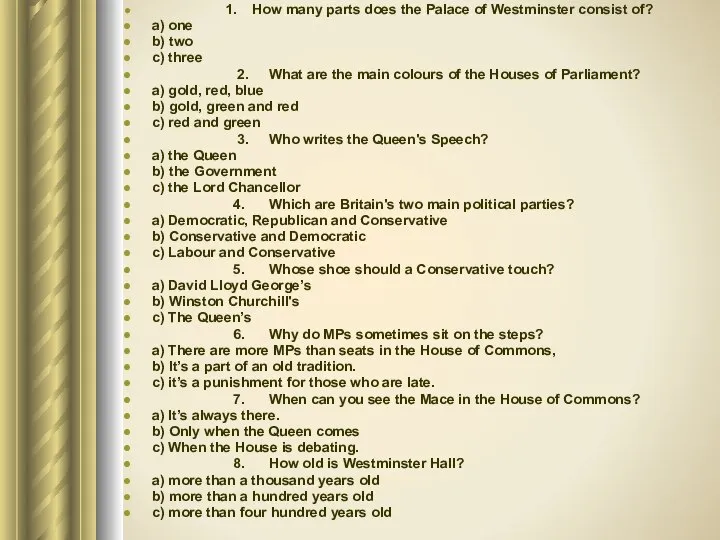 1. How many parts does the Palace of Westminster consist of?
a) one
b) two
c) three
2. What are the main colours of the Houses of Parliament?
a) gold, red, blue
b) gold, green and red
c) red and green
3. Who writes the Queen's Speech?
a) the Queen
b) the Government
c) the Lord Chancellor
4. Which are Britain's two main political parties?
a) Democratic, Republican and Conservative
b) Conservative and Democratic
c) Labour and Conservative
5. Whose shoe should a Conservative touch?
a) David Lloyd George's
b) Winston Churchill's
c) The Queen's
6. Why do MPs sometimes sit on the steps?
a) There are more MPs than seats in the House of Commons,
b) It's a part of an old tradition.
c) it's a punishment for those who are late.
7. When can you see the Mace in the House of Commons?
a) It's always there.
b) Only when the Queen comes
c) When the House is debating.
8. How old is Westminster Hall?
a) more than a thousand years old
b) more than a hundred years old
c) more than four hundred years old